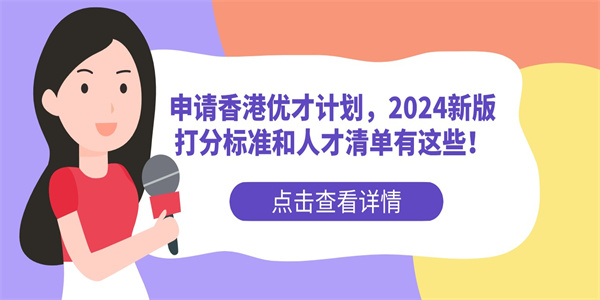 申请香港优才计划，2024新版打分标准和人才清单有这些！

点击查看详情